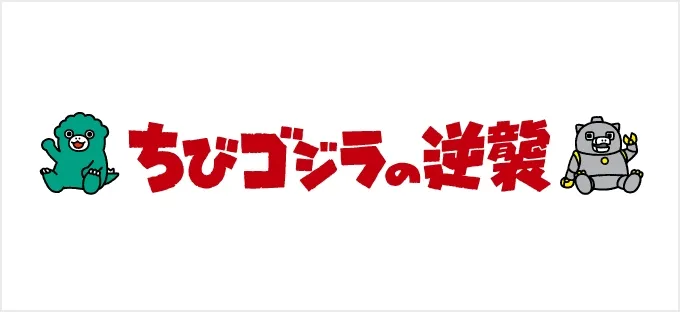 ちびゴジラの逆襲